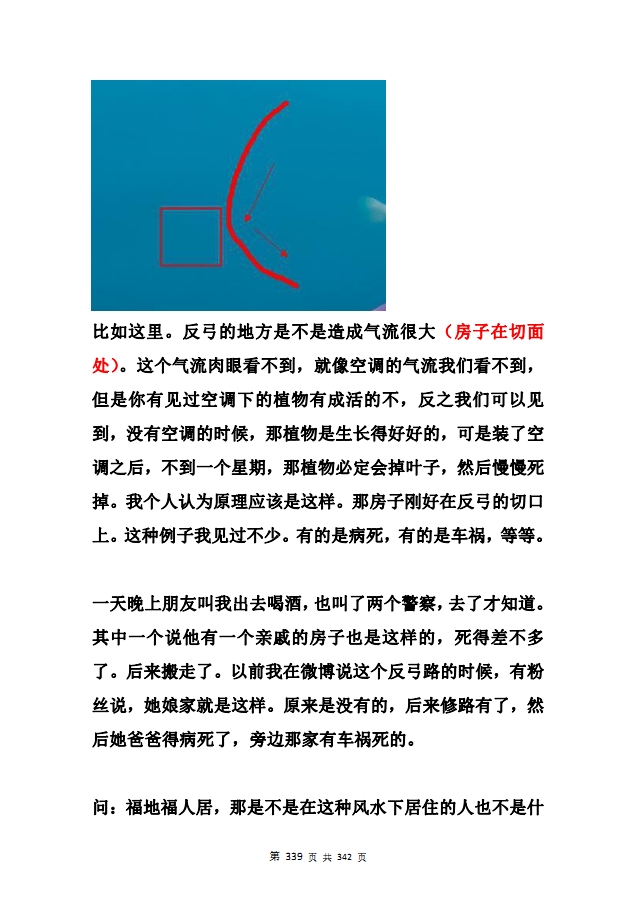 比如这里。反弓的地方是不是造成气流很大（房子在切面处）。这个气流肉眼看不到，就像空调的气流我们看不到，但是你有见过空调下的植物有成活的不，反之我们可以见到，没有空调的时候，那植物是生长得好好的，可是装了空调之后，不到一个星期，那植物必定会掉叶子，然后慢慢死掉。我个人认为原理应该是这样。那房子刚好在反弓的切口上。这种例子我见过不少。有的是病死，有的是车祸，等等。

一天晚上朋友叫我出去喝酒，也叫了两个警察，去了才知道。其中一个说他有一个亲戚的房子也是这样的，死得差不多了。后来搬走了。以前我在微博说这个反弓路的时候，有粉丝说，她娘家就是这样。原来是没有的，后来修路有了，然后她爸爸得病死了，旁边那家有车祸死的。

问：福地福人居，那是不是在这种风水下居住的人也不是什

第 339 页 共 342 页